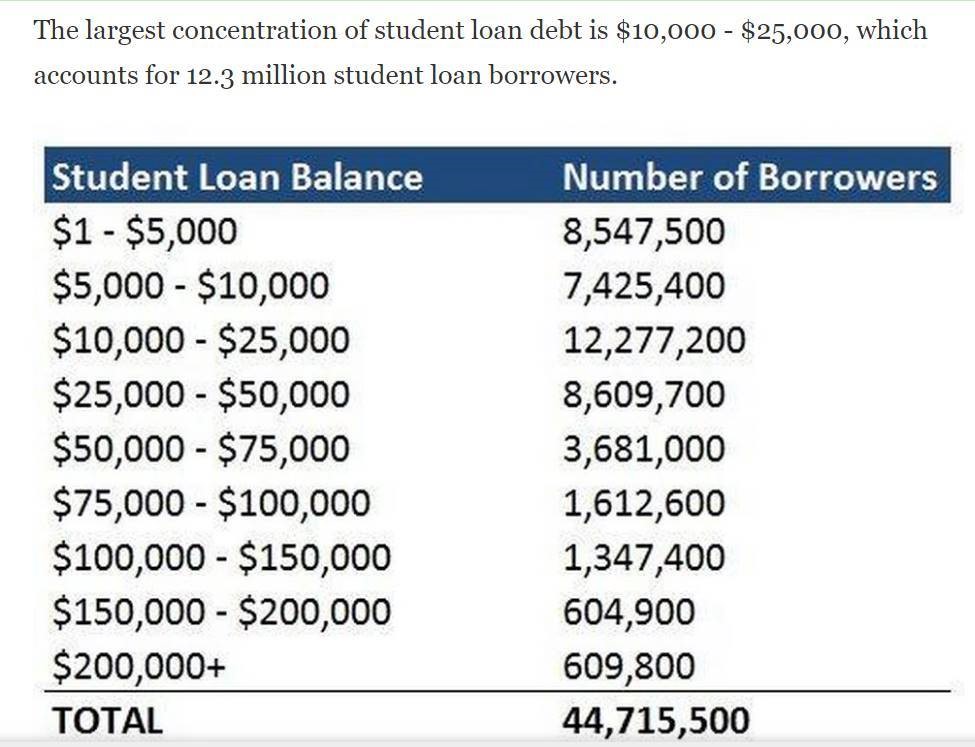 The largest concentration of student loan debt is \$10,000 - \$25,000, which accounts for 12.3 million student loan borrowers.

| Student Loan Balance | Number of Borrowers |
|---|---|
| \$1 - \$5,000 | 8,547,500 |
| \$5,000 - \$10,000 | 7,425,400 |
| \$10,000 - \$25,000 | 12,277,200 |
| \$25,000 - \$50,000 | 8,609,700 |
| \$50,000 - \$75,000 | 3,681,000 |
| \$75,000 - \$100,000 | 1,612,600 |
| \$100,000 - \$150,000 | 1,347,400 |
| \$150,000 - \$200,000 | 604,900 |
| \$200,000+ | 609,800 |
| TOTAL | 44,715,500 |